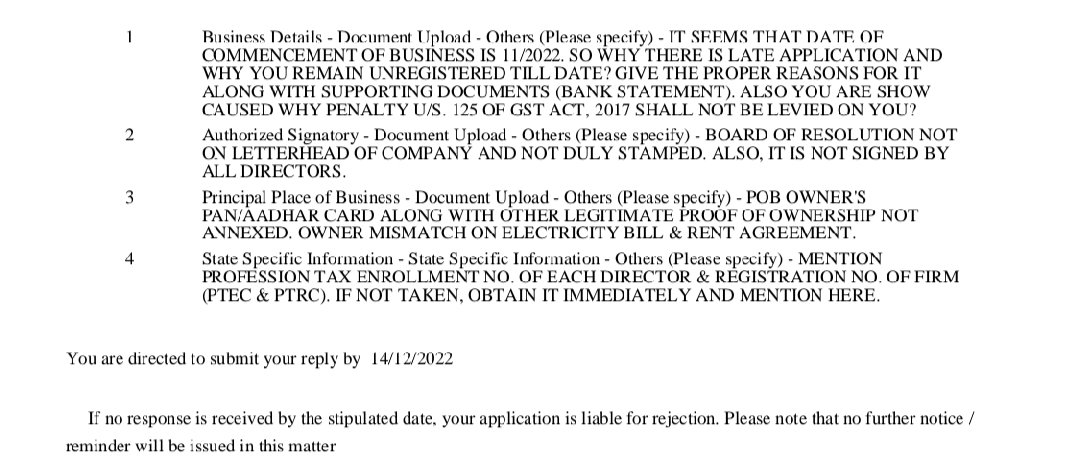 1 Business Details - Document Upload - Others (Please specify) - IT SEEMS THAT DATE OF COMMENCEMENT OF BUSINESS IS 11/2022. SO WHY THERE IS LATE APPLICATION AND WHY YOU REMAIN UNREGISTERED TILL DATE? GIVE THE PROPER REASONS FOR IT ALONG WITH SUPPORTING DOCUMENTS (BANK STATEMENT). ALSO YOU ARE SHOW CAUSED WHY PENALTY U/S. 125 OF GST ACT, 2017 SHALL NOT BE LEVIED ON YOU?

2 Authorized Signatory - Document Upload - Others (Please specify) - BOARD OF RESOLUTION NOT ON LETTERHEAD OF COMPANY AND NOT DULY STAMPED. ALSO, IT IS NOT SIGNED BY ALL DIRECTORS.

3 Principal Place of Business - Document Upload - Others (Please specify) - POB OWNER'S PAN/AADHAR CARD ALONG WITH OTHER LEGITIMATE PROOF OF OWNERSHIP NOT ANNEXED. OWNER MISMATCH ON ELECTRICITY BILL & RENT AGREEMENT.

4 State Specific Information - State Specific Information - Others (Please specify) - MENTION PROFESSION TAX ENROLLMENT NO. OF EACH DIRECTOR & REGISTRATION NO. OF FIRM (PTEC & PTRC). IF NOT TAKEN, OBTAIN IT IMMEDIATELY AND MENTION HERE.

You are directed to submit your reply by 14/12/2022

If no response is received by the stipulated date, your application is liable for rejection. Please note that no further notice / reminder will be issued in this matter